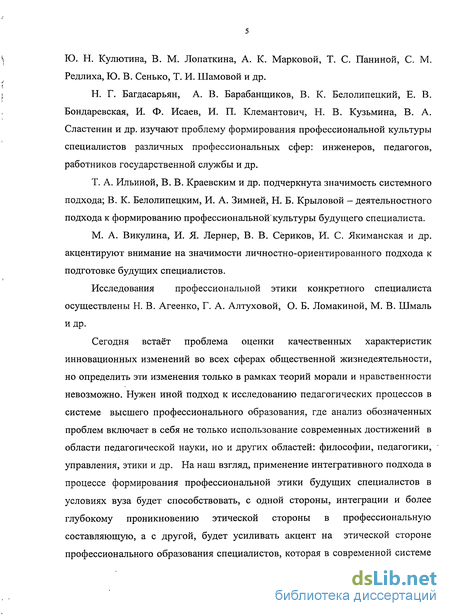 5

Ю. Н. Кулютина, В. М. Лопаткина, А. К. Марковой, Т. С. Паниной, С. М. Редлиха, Ю. В. Сенько, Т. И. Шамовой и др.

Н. Г. Багдасарьян, А. В. Барабанщиков, В. К. Белолипецкий, Е. В. Бондаревская, И. Ф. Исаев, И. П. Клемантович, Н. В. Кузьмина, В. А. Сластенин и др. изучают проблему формирования профессиональной культуры специалистов различных профессиональных сфер: инженеров, педагогов, работников государственной службы и др.

Т. А. Ильиной, В. В. Краевским и др. подчеркнута значимость системного подхода; В. К. Белолипецким, И. А. Зимней, Н. Б. Крыловой – деятельностного подхода к формированию профессиональной культуры будущего специалиста.

М. А. Викулина, И. Я. Лернер, В. В. Сериков, И. С. Якиманская и др. акцентируют внимание на значимости личностно-ориентированного подхода к подготовке будущих специалистов.

Исследования профессиональной этики конкретного специалиста осуществлены Н. В. Агеенко, Г. А. Алтуховой, О. Б. Ломакиной, М. В. Шмаль и др.

Сегодня встаёт проблема оценки качественных характеристик инновационных изменений во всех сферах общественной жизнедеятельности, но определить эти изменения только в рамках теорий морали и нравственности невозможно. Нужен иной подход к исследованию педагогических процессов в системе высшего профессионального образования, где анализ обозначенных проблем включает в себя не только использование современных достижений в области педагогической науки, но и других областей: философии, педагогики, управления, этики и др. На наш взгляд, применение интегративного подхода в процессе формирования профессиональной этики будущих специалистов в условиях вуза будет способствовать, с одной стороны, интеграции и более глубокому проникновению этической стороны в профессиональную составляющую, а с другой, будет усиливать акцент на этической стороне профессионального образования специалистов, которая в современной системе

dsLib.net
библиотека диссертаций